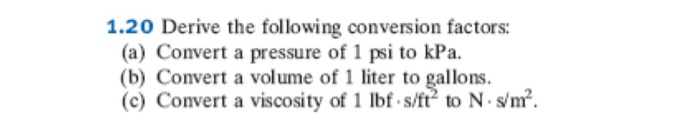 1.20 Derive the following conversion factors:

(a) Convert a pressure of 1 psi to kPa.

(b) Convert a volume of 1 liter to gallons.

(c) Convert a viscosity of 1 $lbf \cdot s/ft^2$ to $N \cdot s/m^2$.